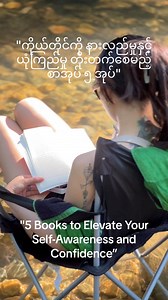 "ကိုယ်တိုင်ကို နားလည်မှုနှင့် ယုံကြည်မှု တိုးတက်စေမည့် စာအုပ် ၅ အုပ်"

"5 Books to Elevate Your Self-Awareness and Confidence"